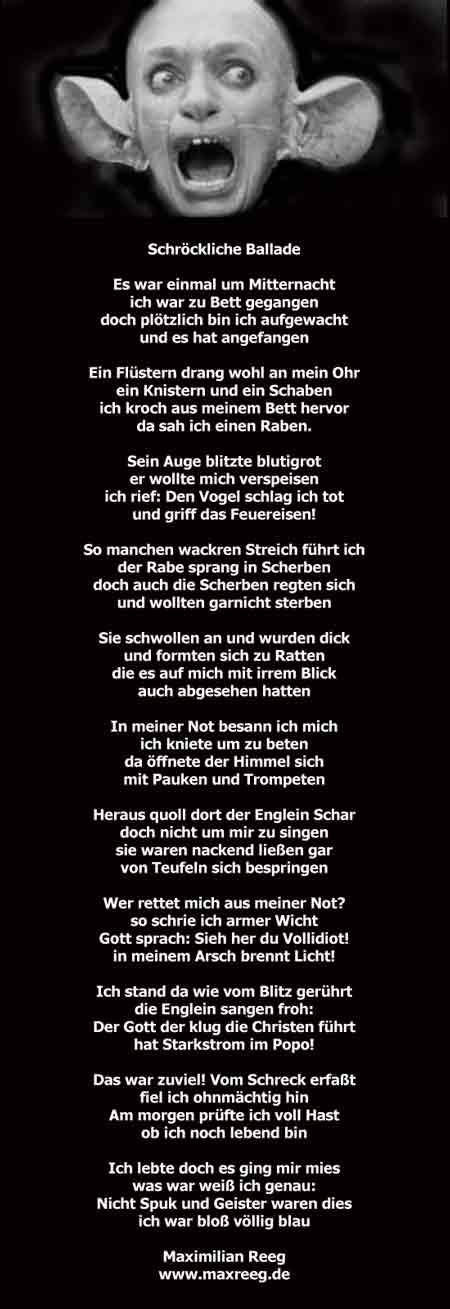 Schröckliche Ballade

Es war einmal um Mitternacht
ich war zu Bett gegangen
doch plötzlich bin ich aufgewacht
und es hat angefangen

Ein Flüstern drang wohl an mein Ohr
ein Knistern und ein Schaben
ich kroch aus meinem Bett hervor
da sah ich einen Raben.

Sein Auge blitzte blutigrot
er wollte mich verspeisen
ich rief: Den Vogel schlag ich tot
und griff das Feuereisen!

So manchen wackren Streich führt ich
der Rabe sprang in Scherben
doch auch die Scherben regten sich
und wollten garnicht sterben

Sie schwollen an und wurden dick
und formten sich zu Ratten
die es auf mich mit irrem Blick
auch abgesehen hatten

In meiner Not besann ich mich
ich kniete um zu beten
da öffnete der Himmel sich
mit Pauken und Trompeten

Heraus quoll dort der Englein Schar
doch nicht um mir zu singen
sie waren nackend ließen gar
von Teufeln sich bespringen

Wer rettet mich aus meiner Not?
so schrie ich armer Wicht
Gott sprach: Sieh her du Vollidiot!
in meinem Arsch brennt Licht!

Ich stand da wie vom Blitz gerührt
die Englein sangen froh:
Der Gott der klug die Christen führt
hat Starkstrom im Popo!

Das war zuviel! Vom Schreck erfaßt
fiel ich ohnmächtig hin
Am morgen prüfte ich voll Hast
ob ich noch lebend bin

Ich lebte doch es ging mir mies
was war weiß ich genau:
Nicht Spuk und Geister waren dies
ich war bloß völlig blau

Maximilian Reeg
www.maxreeg.de